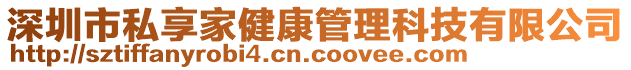 深圳市私享家健康管理科技有限公司
http://sztiffanyrobi4.cn.coovee.com